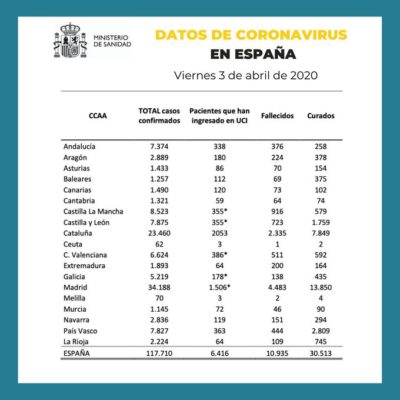 MINISTERIO DE SANIDAD

DATOS DE CORONAVIRUS EN ESPAÑA

Viernes 3 de abril de 2020

| CCAA | TOTAL casos confirmados | Pacientes que han ingresado en UCI | Fallecidos | Curados |
|---|---|---|---|---|
| Andalucía | 7.374 | 338 | 376 | 258 |
| Aragón | 2.889 | 180 | 224 | 378 |
| Asturias | 1.433 | 86 | 70 | 154 |
| Baleares | 1.257 | 112 | 69 | 375 |
| Canarias | 1.490 | 120 | 73 | 102 |
| Cantabria | 1.321 | 59 | 64 | 74 |
| Castilla La Mancha | 8.523 | 355* | 916 | 579 |
| Castilla y León | 7.875 | 355* | 723 | 1.759 |
| Cataluña | 23.460 | 2053 | 2.335 | 7.849 |
| Ceuta | 62 | 3 | 1 | 2 |
| C. Valenciana | 6.624 | 386* | 511 | 592 |
| Extremadura | 1.893 | 64 | 200 | 164 |
| Galicia | 5.219 | 178* | 138 | 435 |
| Madrid | 34.188 | 1.506* | 4.483 | 13.850 |
| Melilla | 70 | 3 | 2 | 4 |
| Murcia | 1.145 | 72 | 46 | 90 |
| Navarra | 2.836 | 119 | 151 | 294 |
| País Vasco | 7.827 | 363 | 444 | 2.809 |
| La Rioja | 2.224 | 64 | 109 | 745 |
| ESPAÑA | 117.710 | 6.416 | 10.935 | 30.513 |